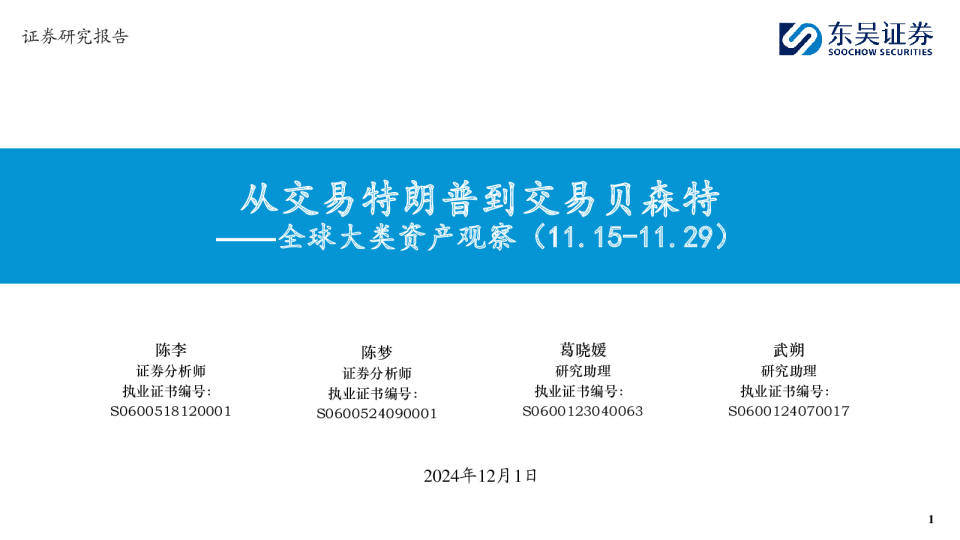 证券研究报告

东吴证券
SOOCHOW SECURITIES

从交易特朗普到交易贝森特
——全球大类资产观察（11.15-11.29）

陈李
证券分析师
执业证书编号：
S0600518120001

陈梦
证券分析师
执业证书编号：
S0600524090001

葛晓媛
研究助理
执业证书编号：
S0600123040063

武朔
研究助理
执业证书编号：
S0600124070017

2024年12月1日

1